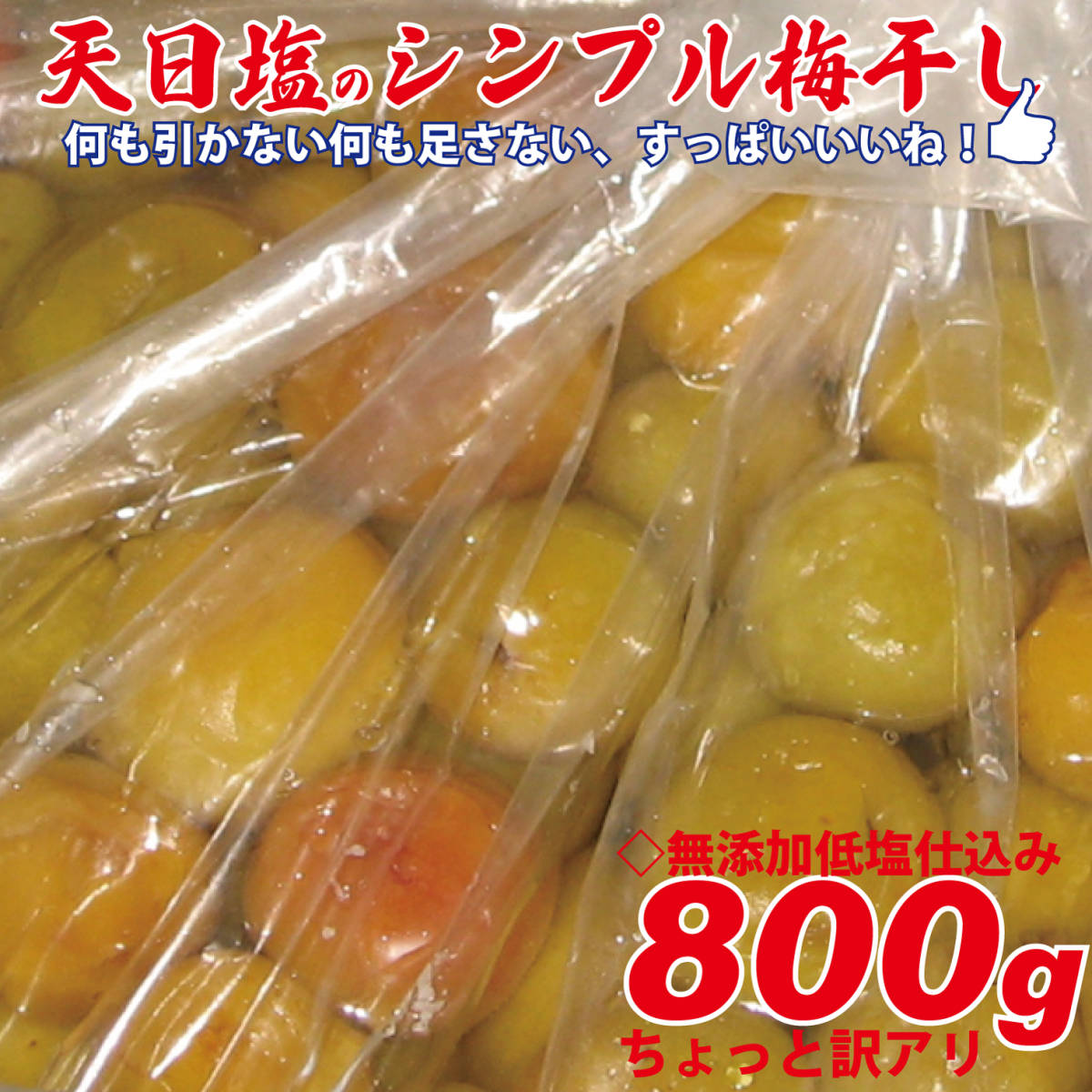 天日塩のシンプル梅干し

何も引かない何も足さない、すっぱいいいね！

◇無添加低塩仕込み

800g

ちょっと訳アリ